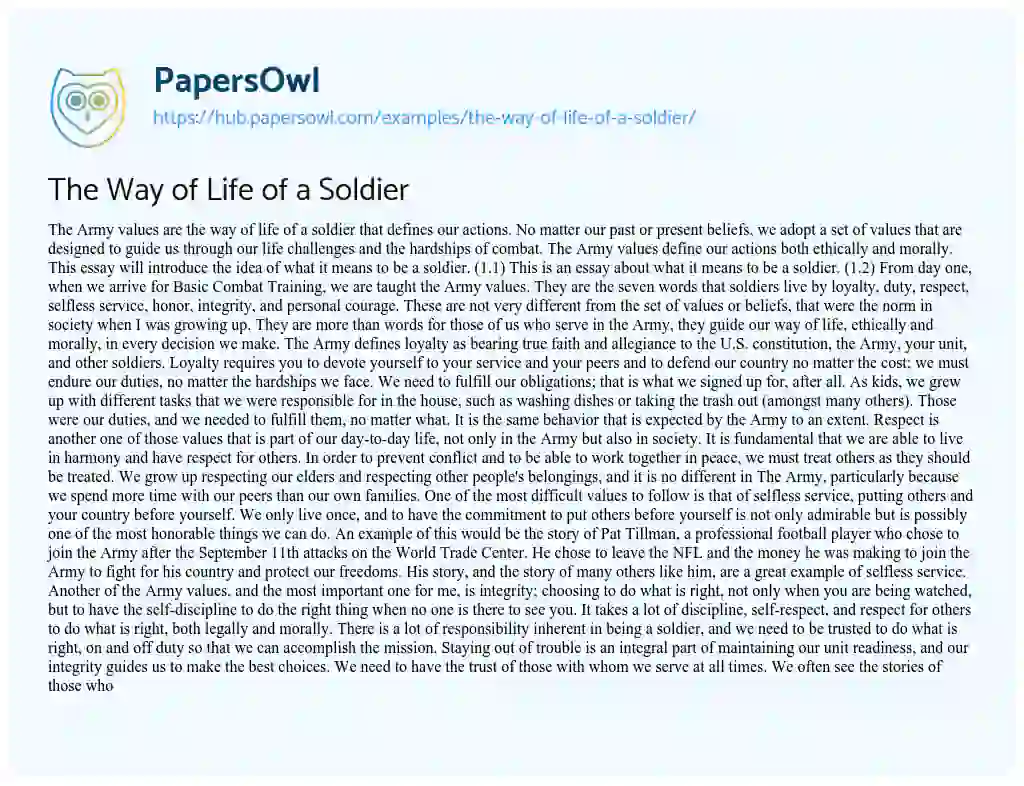 PapersOwl
https://hub.papersowl.com/examples/the-way-of-life-of-a-soldier/

The Way of Life of a Soldier

The Army values are the way of life of a soldier that defines our actions. No matter our past or present beliefs, we adopt a set of values that are designed to guide us through our life challenges and the hardships of combat. The Army values define our actions both ethically and morally. This essay will introduce the idea of what it means to be a soldier. (1.1) This is an essay about what it means to be a soldier. (1.2) From day one, when we arrive for Basic Combat Training, we are taught the Army values. They are the seven words that soldiers live by loyalty, duty, respect, selfless service, honor, integrity, and personal courage. These are not very different from the set of values or beliefs, that were the norm in society when I was growing up. They are more than words for those of us who serve in the Army, they guide our way of life, ethically and morally, in every decision we make. The Army defines loyalty as bearing true faith and allegiance to the U.S. constitution, the Army, your unit, and other soldiers. Loyalty requires you to devote yourself to your service and your peers and to defend our country no matter the cost; we must endure our duties, no matter the hardships we face. We need to fulfill our obligations; that is what we signed up for, after all. As kids, we grew up with different tasks that we were responsible for in the house, such as washing dishes or taking the trash out (amongst many others). Those were our duties, and we needed to fulfill them, no matter what. It is the same behavior that is expected by the Army to an extent. Respect is another one of those values that is part of our day-to-day life, not only in the Army but also in society. It is fundamental that we are able to live in harmony and have respect for others. In order to prevent conflict and to be able to work together in peace, we must treat others as they should be treated. We grow up respecting our elders and respecting other people's belongings, and it is no different in The Army, particularly because we spend more time with our peers than our own families. One of the most difficult values to follow is that of selfless service, putting others and your country before yourself. We only live once, and to have the commitment to put others before yourself is not only admirable but is possibly one of the most honorable things we can do. An example of this would be the story of Pat Tillman, a professional football player who chose to join the Army after the September 11th attacks on the World Trade Center. He chose to leave the NFL and the money he was making to join the Army to fight for his country and protect our freedoms. His story, and the story of many others like him, are a great example of selfless service. Another of the Army values, and the most important one for me, is integrity; choosing to do what is right, not only when you are being watched, but to have the self-discipline to do the right thing when no one is there to see you. It takes a lot of discipline, self-respect, and respect for others to do what is right, both legally and morally. There is a lot of responsibility inherent in being a soldier, and we need to be trusted to do what is right, on and off duty so that we can accomplish the mission. Staying out of trouble is an integral part of maintaining our unit readiness, and our integrity guides us to make the best choices. We need to have the trust of those with whom we serve at all times. We often see the stories of those who